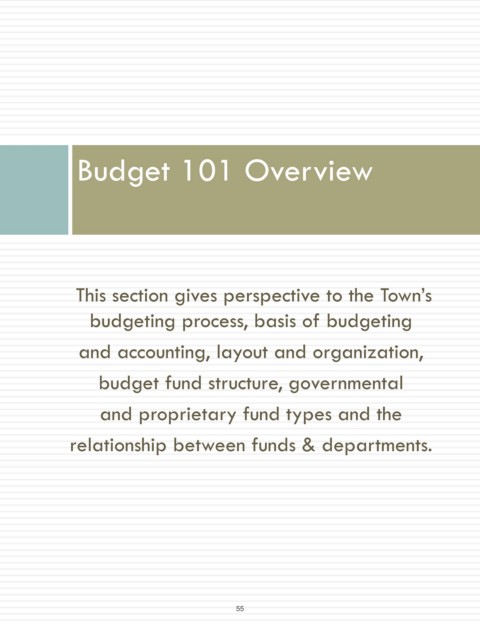 Budget 101 Overview

This section gives perspective to the Town's budgeting process, basis of budgeting and accounting, layout and organization, budget fund structure, governmental and proprietary fund types and the relationship between funds & departments.

55